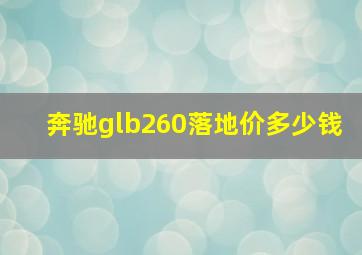 奔驰glb260落地价多少钱